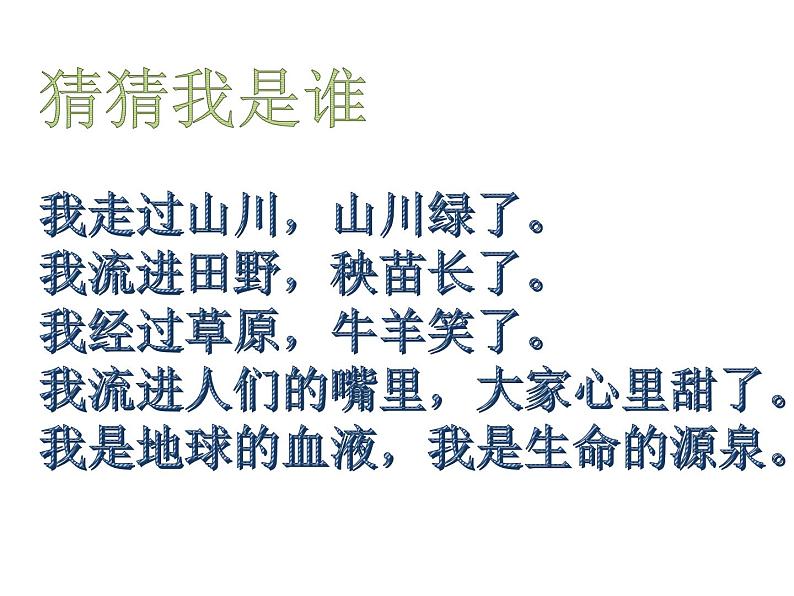 猜猜我是谁

我走过山川，山川绿了。
我流进田野，秧苗长了。
我经过草原，牛羊笑了。
我流进人们的嘴里，大家心里甜了。
我是地球的血液，我是生命的源泉。